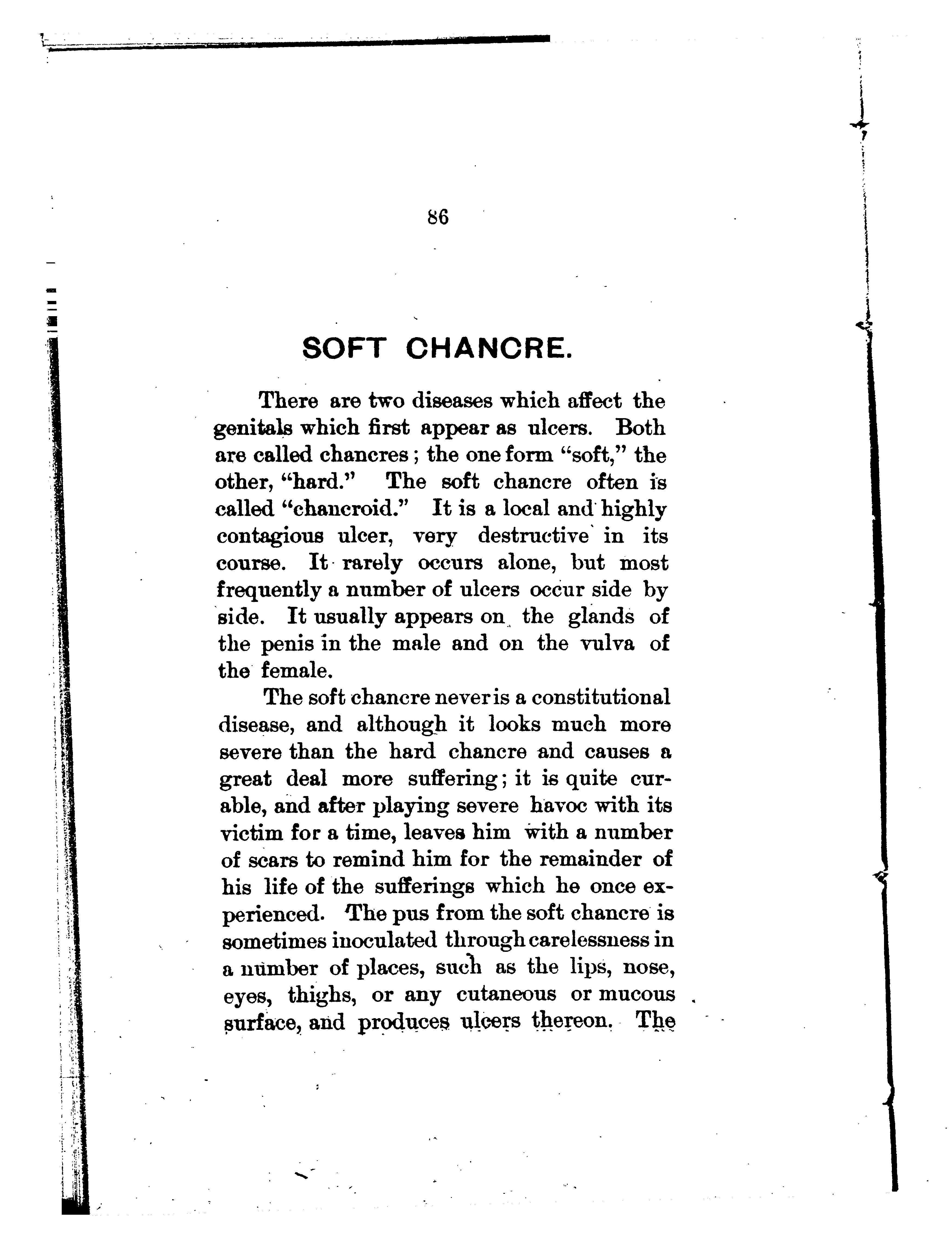 86

SOFT CHANCRE.

There are two diseases which affect the genitals which first appear as ulcers. Both are called chancres; the one form "soft," the other, "hard." The soft chancre often is called "chancroid." It is a local and highly contagious ulcer, very destructive in its course. It rarely occurs alone, but most frequently a number of ulcers occur side by side. It usually appears on the glands of the penis in the male and on the vulva of the female.

The soft chancre never is a constitutional disease, and although it looks much more severe than the hard chancre and causes a great deal more suffering; it is quite curable, and after playing severe havoc with its victim for a time, leaves him with a number of scars to remind him for the remainder of his life of the sufferings which he once experienced. The pus from the soft chancre is sometimes inoculated through carelessness in a number of places, such as the lips, nose, eyes, thighs, or any cutaneous or mucous surface, and produces ulcers thereon. The